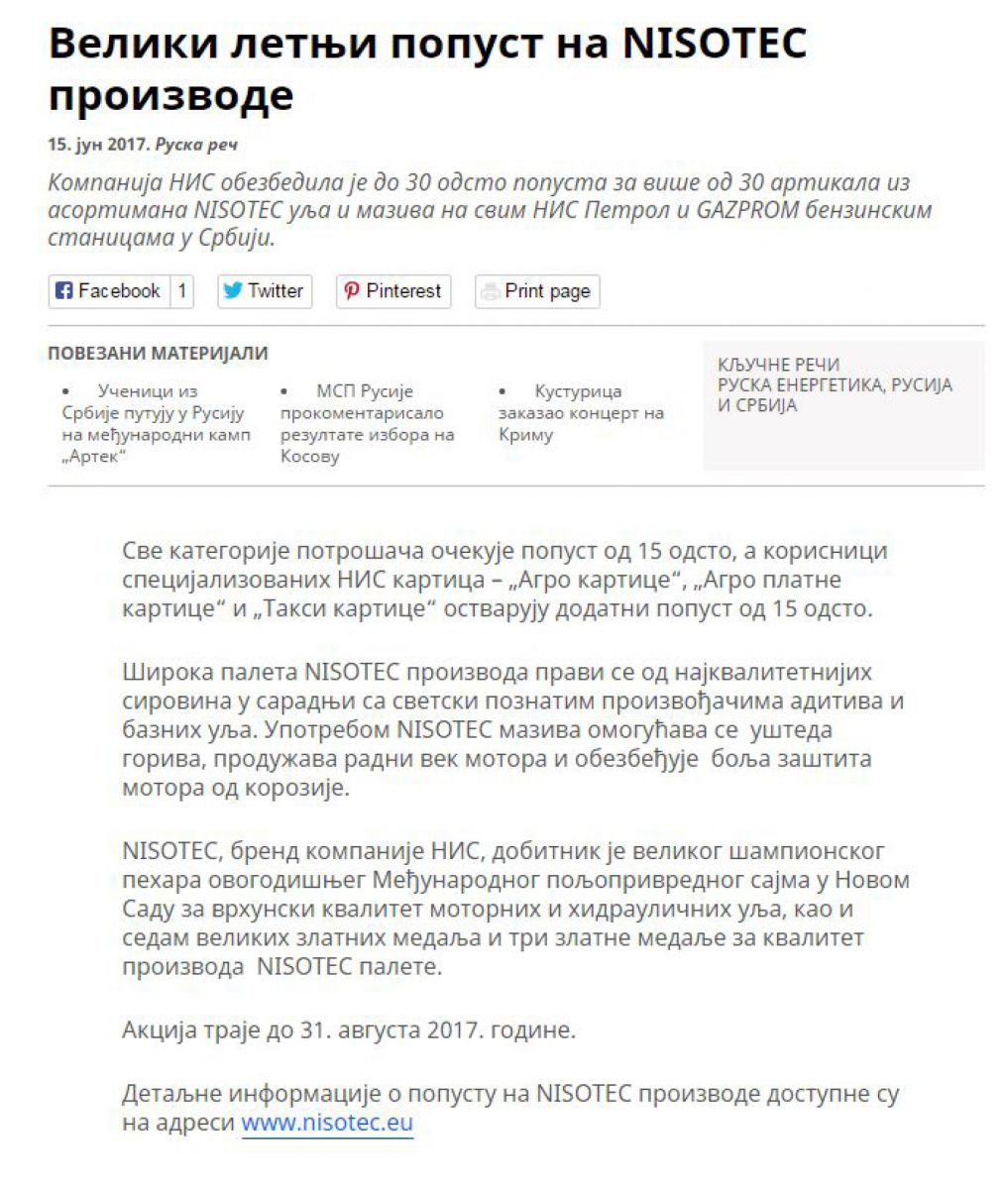 Велики летњи попуст на NISOTEC производе

15. јун 2017. Руска реч

Компанија НИС обезбедила је до 30 одсто попуста за више од 30 артикала из асортимана NISOTEC уља и мазива на свим НИС Петрол и GAZPROM бензинским станицама у Србији.

Facebook 1 Twitter Pinterest Print page

ПОВЕЗАНИ МАТЕРИЈАЛИ

• Ученици из Србије путују у Русију на међународни камп „Артек“

• МСП Русије прокоментарисало резултате избора на Косову

• Кустурица заказао концерт на Криму

КЉУЧНЕ РЕЧИ
РУСКА ЕНЕРГЕТИКА, РУСИЈА И СРБИЈА

Све категорије потрошача очекује попуст од 15 одсто, а корисници специјализованих НИС картица – „Агро картице“, „Агро платне картице“ и „Такси картице“ остварују додатни попуст од 15 одсто.

Широка палета NISOTEC производа прави се од најквалитетнијих сировина у сарадњи са светски познатим произвођачима адитива и базних уља. Употребом NISOTEC мазива омогућава се уштеда горива, продужава радни век мотора и обезбеђује боља заштита мотора од корозије.

NISOTEC, бренд компаније НИС, добитник је великог шампионског пехара овогодишњег Међународног пољопривредног сајма у Новом Саду за врхунски квалитет моторних и хидрауличних уља, као и седам великих златних медаља и три златне медаље за квалитет производа NISOTEC палете.

Акција траје до 31. августа 2017. године.

Детаљне информације о попусту на NISOTEC производе доступне су на адреси www.nisotec.eu